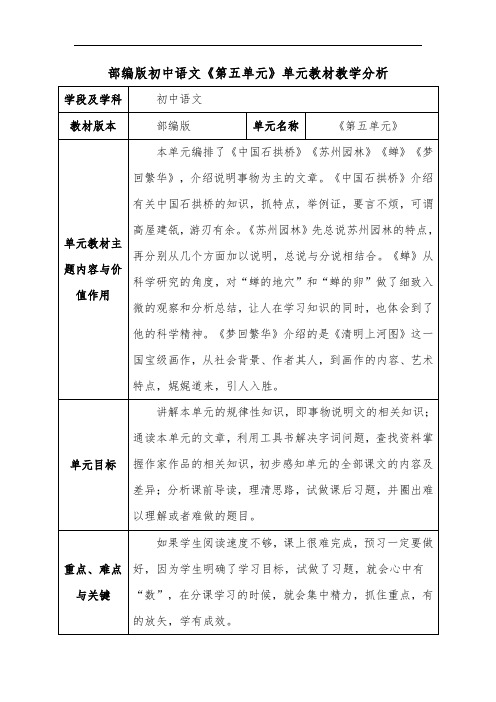 部编版初中语文《第五单元》单元教材教学分析

| 学段及学科 | 初中语文 | | |
|---|---|---|---|
| 教材版本 | 部编版 | 单元名称 | 《第五单元》 |
| 单元教材主题内容与价值作用 | 本单元编排了《中国石拱桥》《苏州园林》《蝉》《梦回繁华》，介绍说明事物为主的文章。《中国石拱桥》介绍有关中国石拱桥的知识，抓特点，举例证，要言不烦，可谓高屋建瓴，游刃有余。《苏州园林》先总说苏州园林的特点，再分别从几个方面加以说明，总说与分说相结合。《蝉》从科学研究的角度，对“蝉的地穴”和“蝉的卵”做了细致入微的观察和分析总结，让人在学习知识的同时，也体会到了他的科学精神。《梦回繁华》介绍的是《清明上河图》这一国宝级画作，从社会背景、作者其人，到画作的内容、艺术特点，娓娓道来，引人入胜。 | | |
| 单元目标 | 讲解本单元的规律性知识，即事物说明文的相关知识；通读本单元的文章，利用工具书解决字词问题，查找资料掌握作家作品的相关知识，初步感知单元的全部课文的内容及差异；分析课前导读，理清思路，试做课后习题，并圈出难以理解或者难做的题目。 | | |
| 重点、难点与关键 | 如果学生阅读速度不够，课上很难完成，预习一定要做好，因为学生明确了学习目标，试做了习题，就会心中有“数”，在分课学习的时候，就会集中精力，抓住重点，有的放矢，学有成效。 | | |